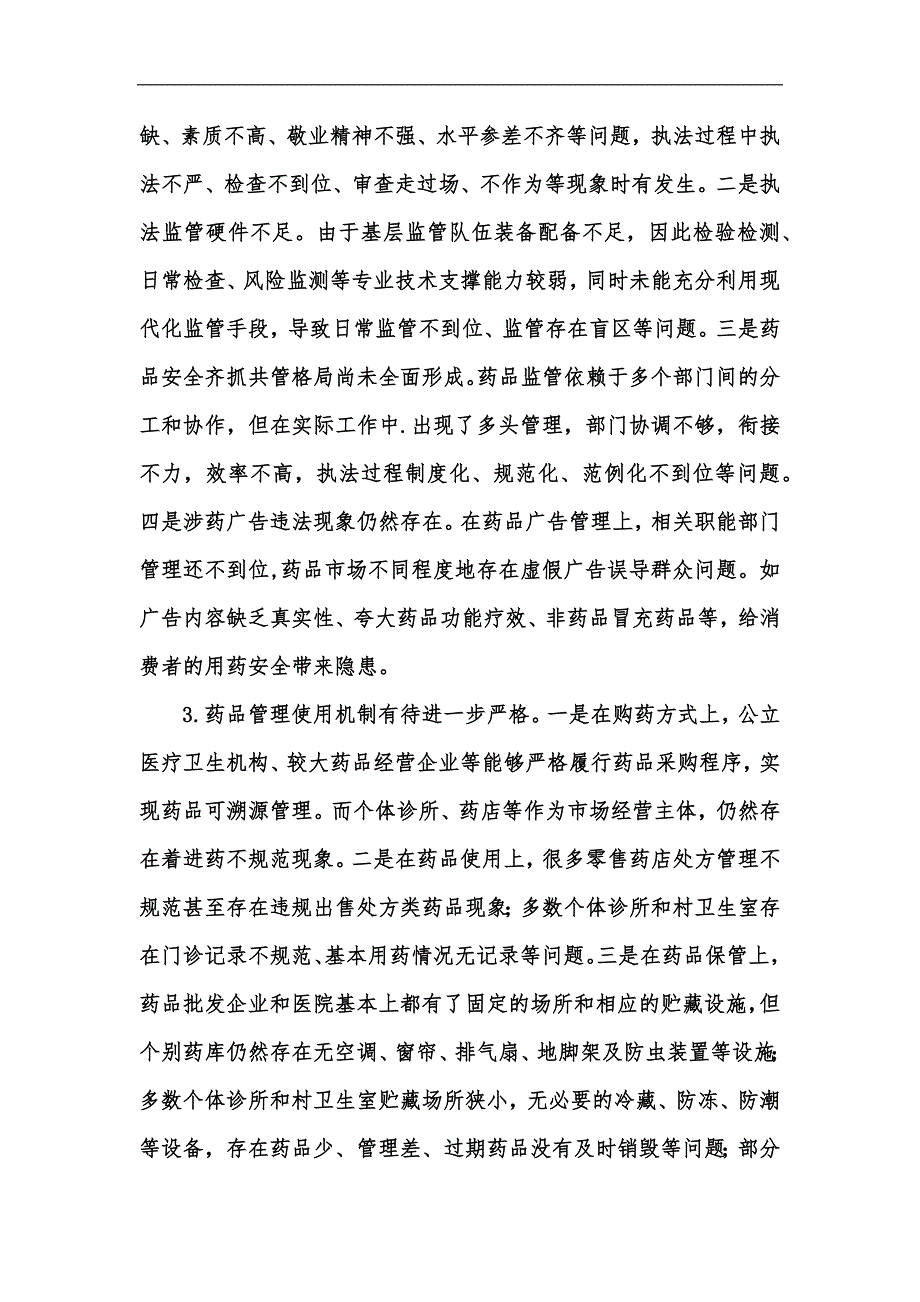 缺、素质不高、敬业精神不强、水平参差不齐等问题，执法过程中执法不严、检查不到位、审查走过场、不作为等现象时有发生。二是执法监管硬件不足。由于基层监管队伍装备配备不足，因此检验检测、日常检查、风险监测等专业技术支撑能力较弱，同时未能充分利用现代化监管手段，导致日常监管不到位、监管存在盲区等问题。三是药品安全齐抓共管格局尚未全面形成。药品监管依赖于多个部门间的分工和协作，但在实际工作中.出现了多头管理，部门协调不够，衔接不力，效率不高，执法过程制度化、规范化、范例化不到位等问题。四是涉药广告违法现象仍然存在。在药品广告管理上，相关职能部门管理还不到位,药品市场不同程度地存在虚假广告误导群众问题。如广告内容缺乏真实性、夸大药品功能疗效、非药品冒充药品等，给消费者的用药安全带来隐患。

3.药品管理使用机制有待进一步严格。一是在购药方式上，公立医疗卫生机构、较大药品经营企业等能够严格履行药品采购程序，实现药品可溯源管理。而个体诊所、药店等作为市场经营主体，仍然存在着进药不规范现象。二是在药品使用上，很多零售药店处方管理不规范甚至存在违规出售处方类药品现象;多数个体诊所和村卫生室存在门诊记录不规范、基本用药情况无记录等问题。三是在药品保管上，药品批发企业和医院基本上都有了固定的场所和相应的贮藏设施,但个别药库仍然存在无空调、窗帘、排气扇、地脚架及防虫装置等设施;多数个体诊所和村卫生室贮藏场所狭小，无必要的冷藏、防冻、防潮等设备，存在药品少、管理差、过期药品没有及时销毁等问题;部分